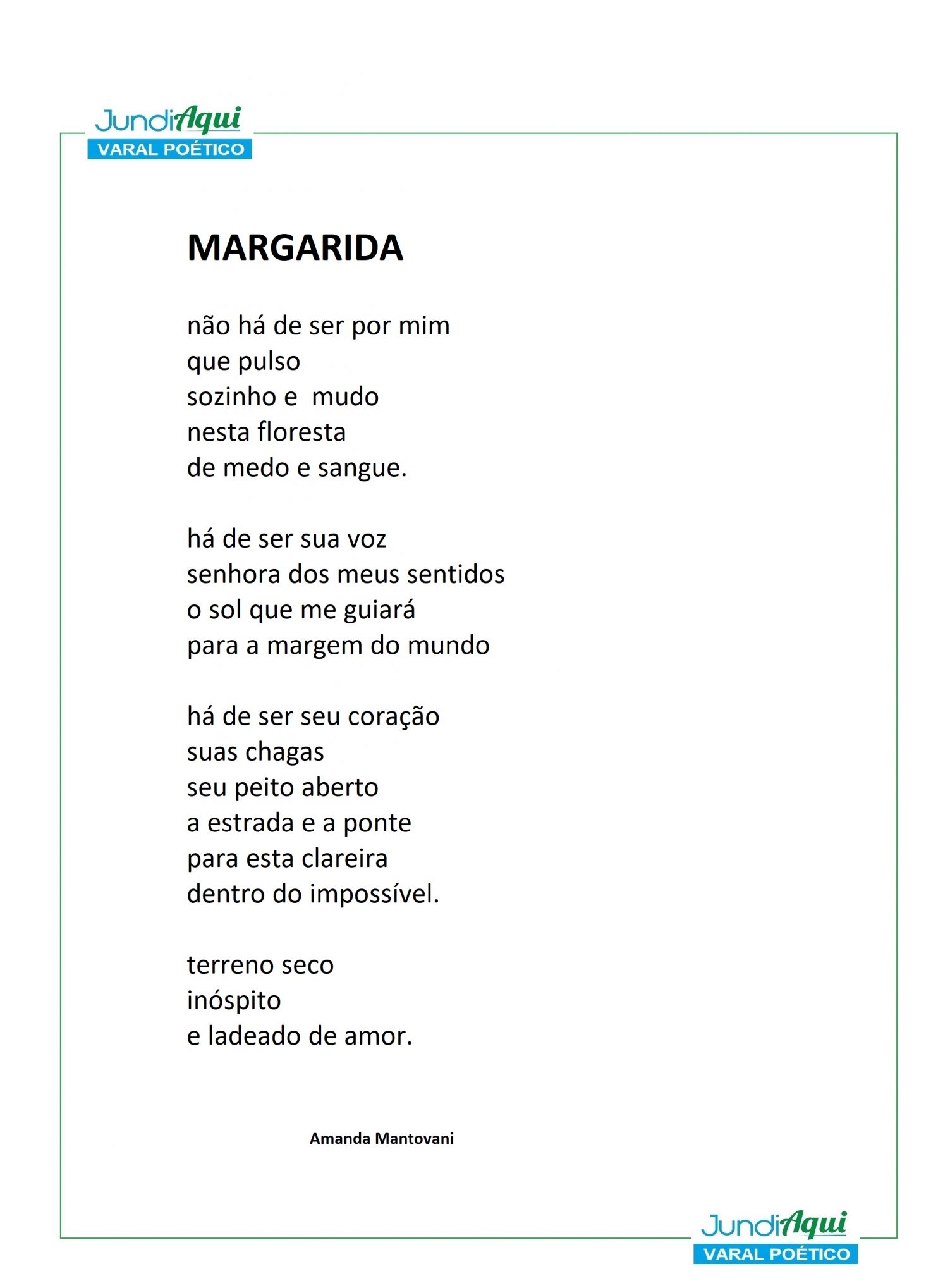 JundiAqui
VARAL POÉTICO

MARGARIDA

não há de ser por mim
que pulso
sozinho e mudo
nesta floresta
de medo e sangue.

há de ser sua voz
senhora dos meus sentidos
o sol que me guiará
para a margem do mundo

há de ser seu coração
suas chagas
seu peito aberto
a estrada e a ponte
para esta clareira
dentro do impossível.

terreno seco
inóspito
e ladeado de amor.

Amanda Mantovani

JundiAqui
VARAL POÉTICO